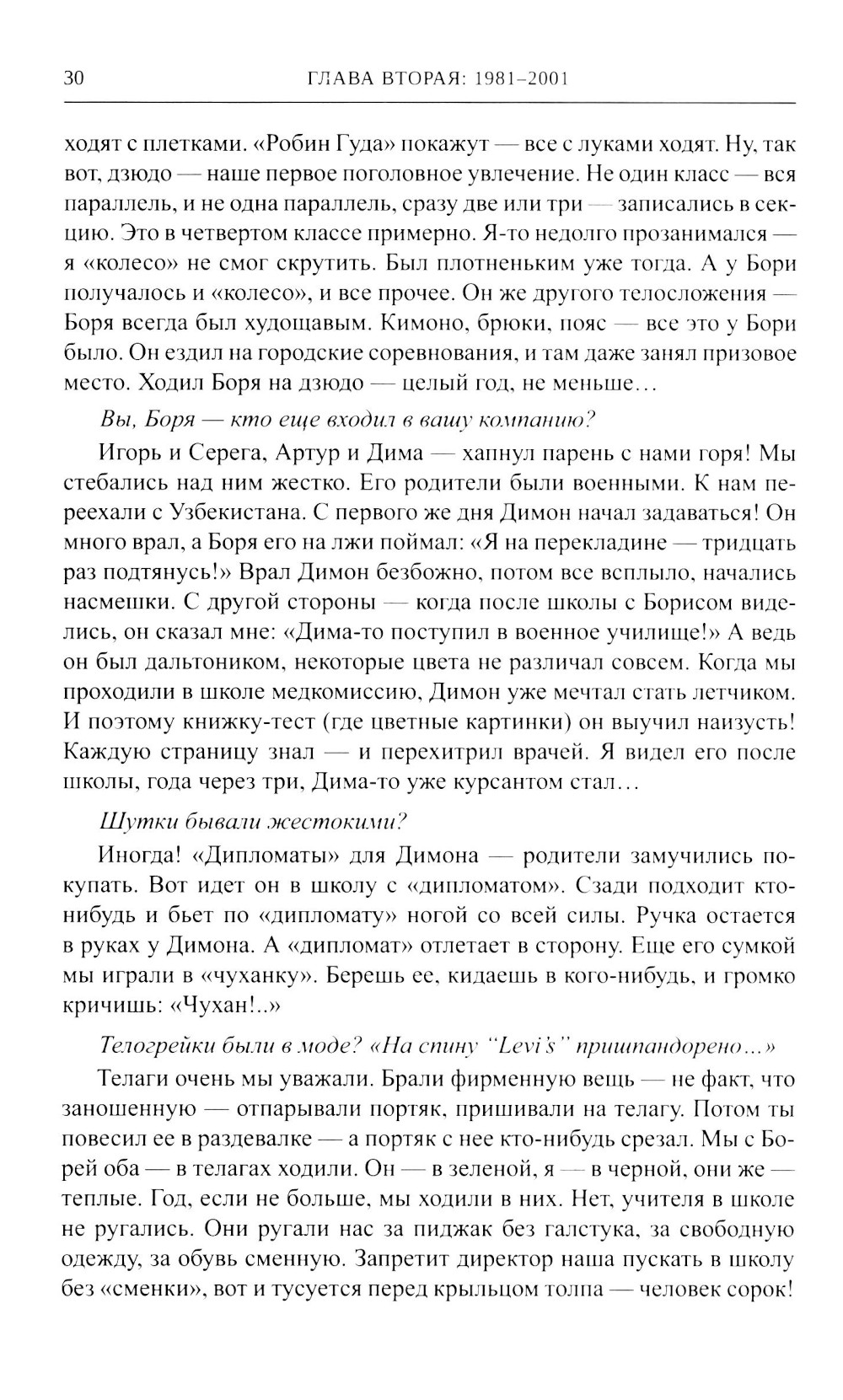 30 ГЛАВА ВТОРАЯ: 1981–2001

ходят с плетками. «Робин Гуда» покажут — все с луками ходят. Ну, так вот, дзюдо — наше первое поголовное увлечение. Не один класс — вся параллель, и не одна параллель, сразу две или три — записались в секцию. Это в четвертом классе примерно. Я-то недолго прозанимался — я «колесо» не смог скрутить. Был плотненьким уже тогда. А у Бори получалось и «колесо», и все прочее. Он же другого телосложения — Боря всегда был худощавым. Кимоно, брюки, пояс — все это у Бори было. Он ездил на городские соревнования, и там даже занял призовое место. Ходил Боря на дзюдо — целый год, не меньше…

Вы, Боря — кто еще входил в вашу компанию?

Игорь и Серега, Артур и Дима — хапнул парень с нами горя! Мы стебались над ним жестко. Его родители были военными. К нам переехали с Узбекистана. С первого же дня Димон начал задаваться! Он много врал, а Боря его на лжи поймал: «Я на перекладине — тридцать раз подтянусь!» Врал Димон безбожно, потом все всплыло, начались насмешки. С другой стороны — когда после школы с Борисом виделись, он сказал мне: «Дима-то поступил в военное училище!» А ведь он был дальтоником, некоторые цвета не различал совсем. Когда мы проходили в школе медкомиссию, Димон уже мечтал стать летчиком. И поэтому книжку-тест (где цветные картинки) он выучил наизусть! Каждую страницу знал — и перехитрил врачей. Я видел его после школы, года через три, Дима-то уже курсантом стал…

Шутки бывали жестокими?

Иногда! «Дипломаты» для Димона — родители замучились покупать. Вот идет он в школу с «дипломатом». Сзади подходит кто-нибудь и бьет по «дипломату» ногой со всей силы. Ручка остается в руках у Димона. А «дипломат» отлетает в сторону. Еще его сумкой мы играли в «чуханку». Берешь ее, кидаешь в кого-нибудь, и громко кричишь: «Чухан!..»

Телогрейки были в моде? «На спину "Levi's" пришпандорено…»

Телаги очень мы уважали. Брали фирменную вещь — не факт, что заношенную — отпарывали портяк, пришивали на телагу. Потом ты повесил ее в раздевалке — а портяк с нее кто-нибудь срезал. Мы с Борей оба — в телагах ходили. Он — в зеленой, я — в черной, они же — теплые. Год, если не больше, мы ходили в них. Нет, учителя в школе не ругались. Они ругали нас за пиджак без галстука, за свободную одежду, за обувь сменную. Запретит директор наша пускать в школу без «сменки», вот и тусуется перед крыльцом толпа — человек сорок!